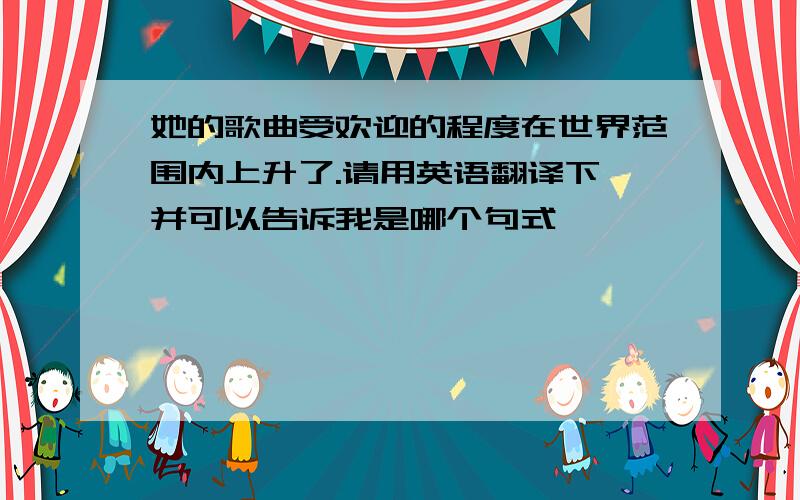 她的歌曲受欢迎的程度在世界范围内上升了.请用英语翻译下并可以告诉我是哪个句式